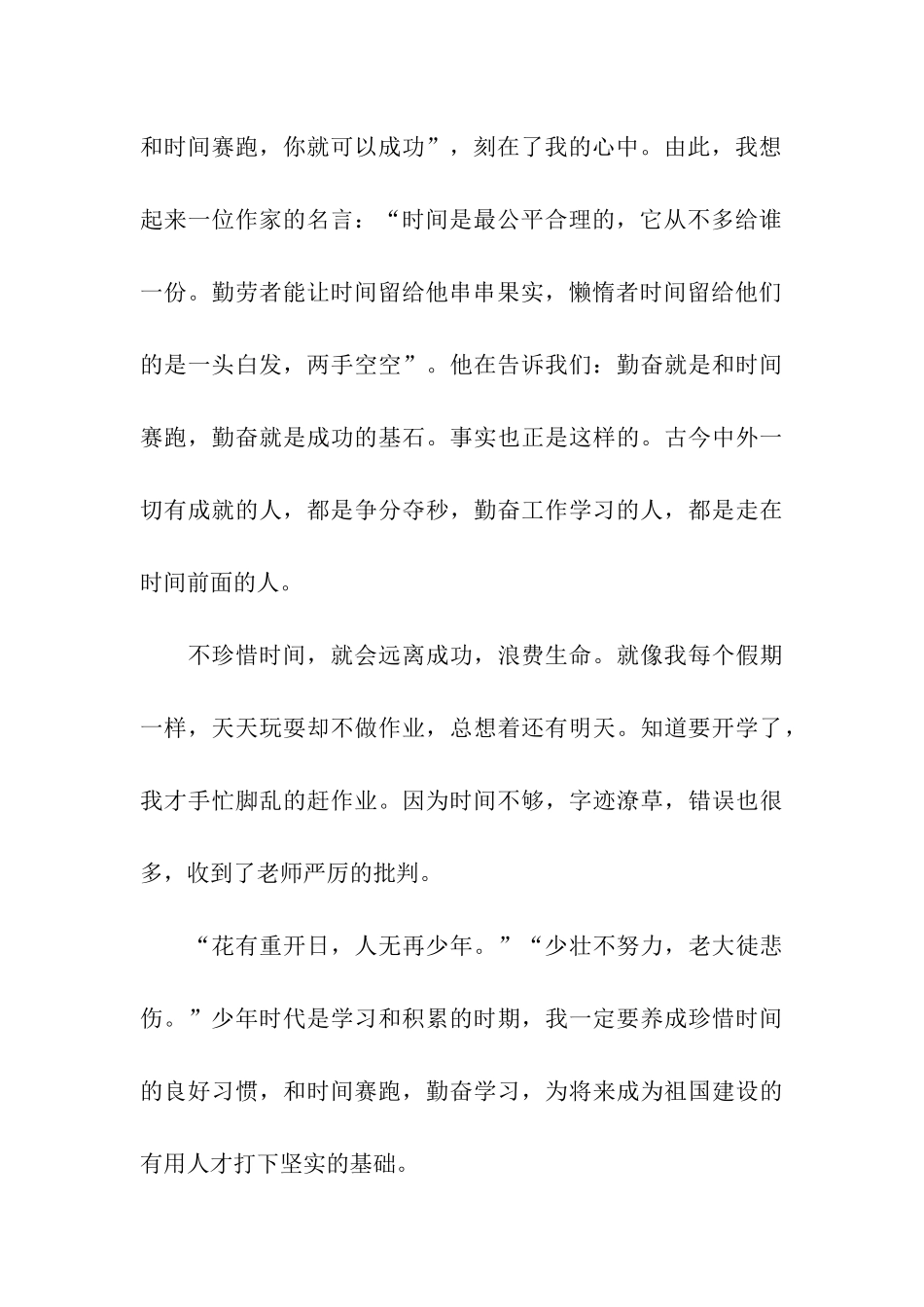 和时间赛跑，你就可以成功”，刻在了我的心中。由此，我想起来一位作家的名言：“时间是最公平合理的，它从不多给谁一份。勤劳者能让时间留给他串串果实，懒惰者时间留给他们的是一头白发，两手空空”。他在告诉我们：勤奋就是和时间赛跑，勤奋就是成功的基石。事实也正是这样的。古今中外一切有成就的人，都是争分夺秒，勤奋工作学习的人，都是走在时间前面的人。

不珍惜时间，就会远离成功，浪费生命。就像我每个假期一样，天天玩耍却不做作业，总想着还有明天。知道要开学了，我才手忙脚乱的赶作业。因为时间不够，字迹潦草，错误也很多，收到了老师严厉的批判。

“花有重开日，人无再少年。”“少壮不努力，老大徒悲伤。”少年时代是学习和积累的时期，我一定要养成珍惜时间的良好习惯，和时间赛跑，勤奋学习，为将来成为祖国建设的有用人才打下坚实的基础。